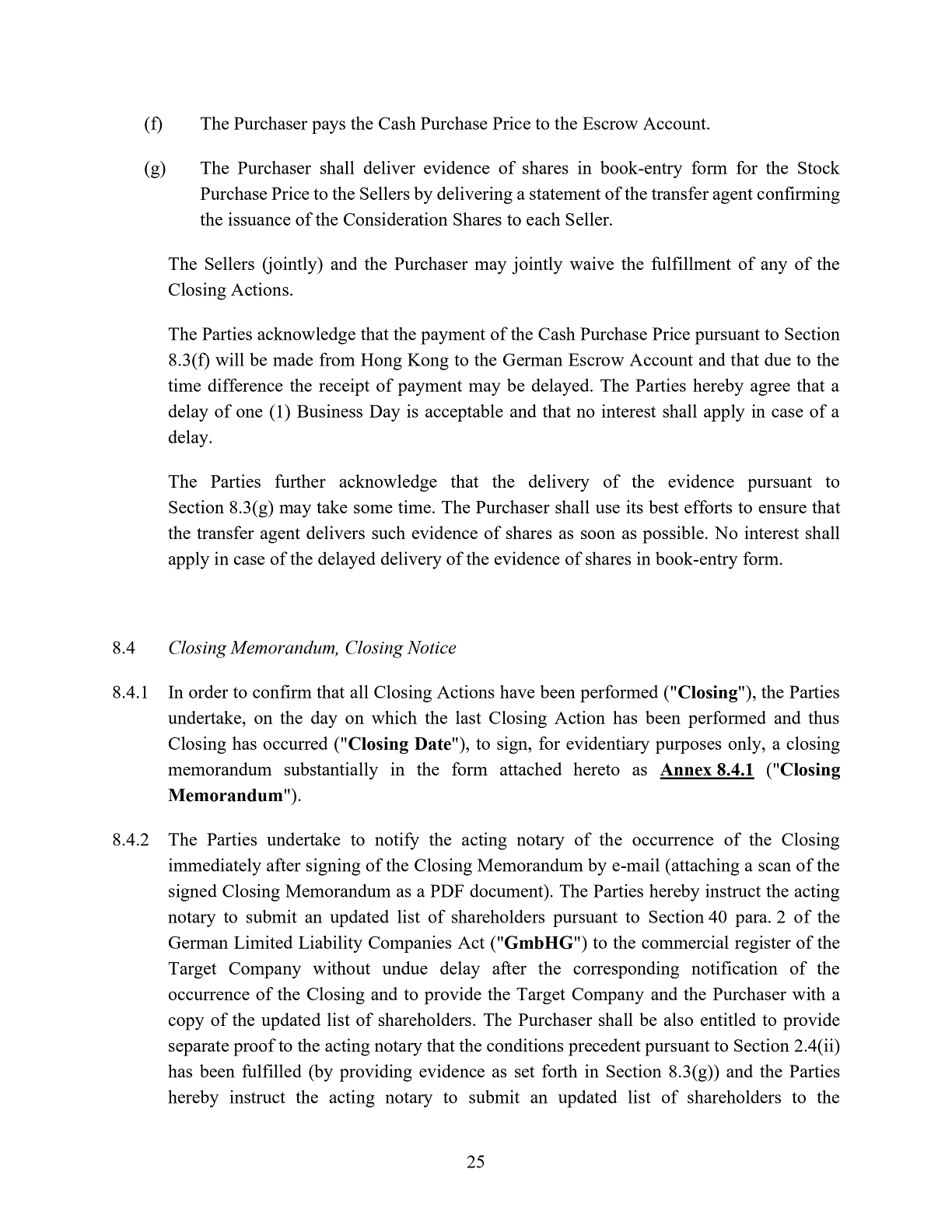 (f) The Purchaser pays the Cash Purchase Price to the Escrow Account.

(g) The Purchaser shall deliver evidence of shares in book-entry form for the Stock Purchase Price to the Sellers by delivering a statement of the transfer agent confirming the issuance of the Consideration Shares to each Seller.

The Sellers (jointly) and the Purchaser may jointly waive the fulfillment of any of the Closing Actions.

The Parties acknowledge that the payment of the Cash Purchase Price pursuant to Section 8.3(f) will be made from Hong Kong to the German Escrow Account and that due to the time difference the receipt of payment may be delayed. The Parties hereby agree that a delay of one (1) Business Day is acceptable and that no interest shall apply in case of a delay.

The Parties further acknowledge that the delivery of the evidence pursuant to Section 8.3(g) may take some time. The Purchaser shall use its best efforts to ensure that the transfer agent delivers such evidence of shares as soon as possible. No interest shall apply in case of the delayed delivery of the evidence of shares in book-entry form.

8.4 Closing Memorandum, Closing Notice

8.4.1 In order to confirm that all Closing Actions have been performed ("Closing"), the Parties undertake, on the day on which the last Closing Action has been performed and thus Closing has occurred ("Closing Date"), to sign, for evidentiary purposes only, a closing memorandum substantially in the form attached hereto as Annex 8.4.1 ("Closing Memorandum").

8.4.2 The Parties undertake to notify the acting notary of the occurrence of the Closing immediately after signing of the Closing Memorandum by e-mail (attaching a scan of the signed Closing Memorandum as a PDF document). The Parties hereby instruct the acting notary to submit an updated list of shareholders pursuant to Section 40 para. 2 of the German Limited Liability Companies Act ("GmbHG") to the commercial register of the Target Company without undue delay after the corresponding notification of the occurrence of the Closing and to provide the Target Company and the Purchaser with a copy of the updated list of shareholders. The Purchaser shall be also entitled to provide separate proof to the acting notary that the conditions precedent pursuant to Section 2.4(ii) has been fulfilled (by providing evidence as set forth in Section 8.3(g)) and the Parties hereby instruct the acting notary to submit an updated list of shareholders to the

25